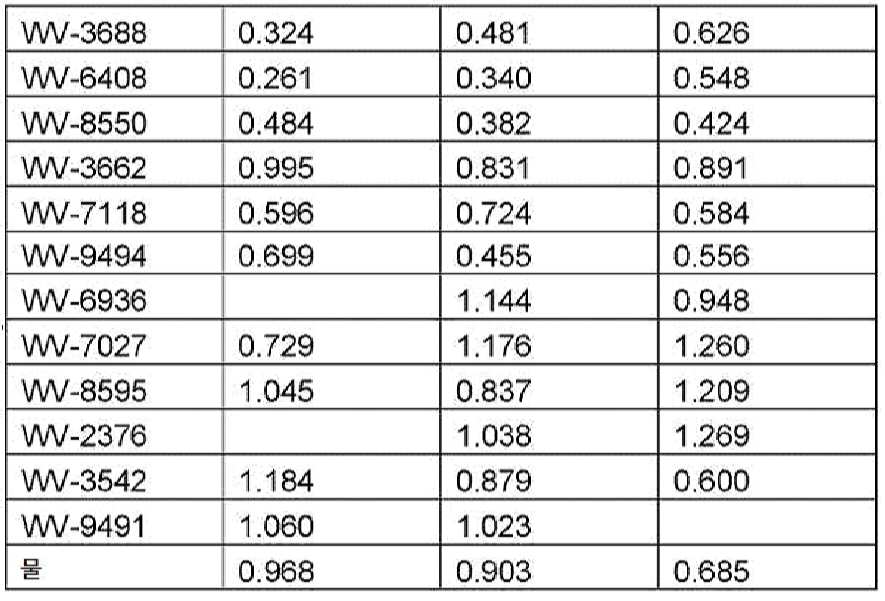 | WV-3688 | 0.324 | 0.481 | 0.626 |
|---|---|---|---|
| WV-6408 | 0.261 | 0.340 | 0.548 |
| WV-8550 | 0.484 | 0.382 | 0.424 |
| WV-3662 | 0.995 | 0.831 | 0.891 |
| WV-7118 | 0.596 | 0.724 | 0.584 |
| WV-9494 | 0.699 | 0.455 | 0.556 |
| WV-6936 |  | 1.144 | 0.948 |
| WV-7027 | 0.729 | 1.176 | 1.260 |
| WV-8595 | 1.045 | 0.837 | 1.209 |
| WV-2376 |  | 1.038 | 1.269 |
| WV-3542 | 1.184 | 0.879 | 0.600 |
| WV-9491 | 1.060 | 1.023 |  |
| 물 | 0.968 | 0.903 | 0.685 |